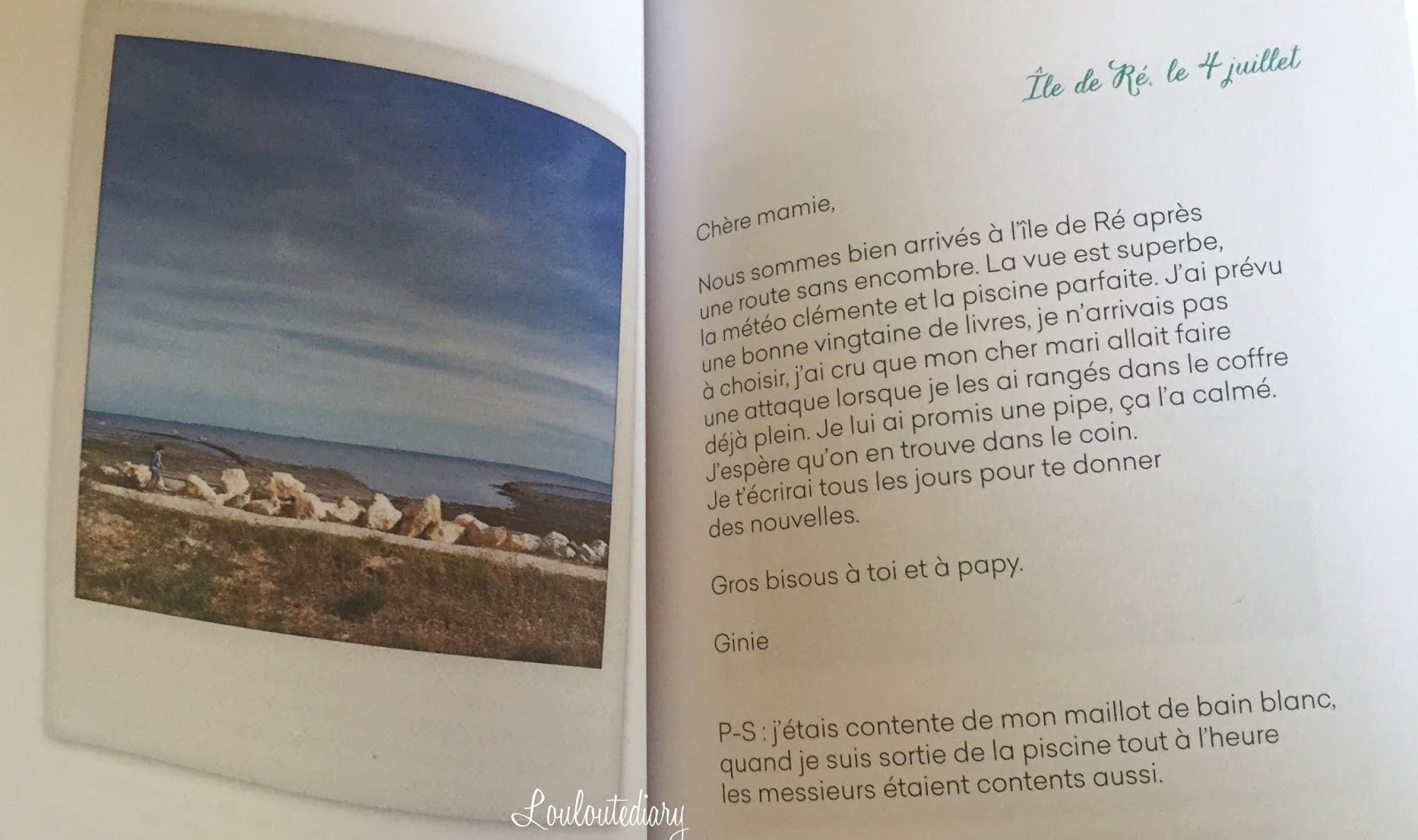 Île de Ré, le 4 juillet

Chère mamie,

Nous sommes bien arrivés à l'île de Ré après une route sans encombre. La vue est superbe, la météo clémente et la piscine parfaite. J'ai prévu une bonne vingtaine de livres, je n'arrivais pas à choisir, j'ai cru que mon cher mari allait faire une attaque lorsque je les ai rangés dans le coffre déjà plein. Je lui ai promis une pipe, ça l'a calmé. J'espère qu'on en trouve dans le coin. Je t'écrirai tous les jours pour te donner des nouvelles.

Gros bisous à toi et à papy.

Ginie

P-S : j'étais contente de mon maillot de bain blanc, quand je suis sortie de la piscine tout à l'heure les messieurs étaient contents aussi.

Louloutediary